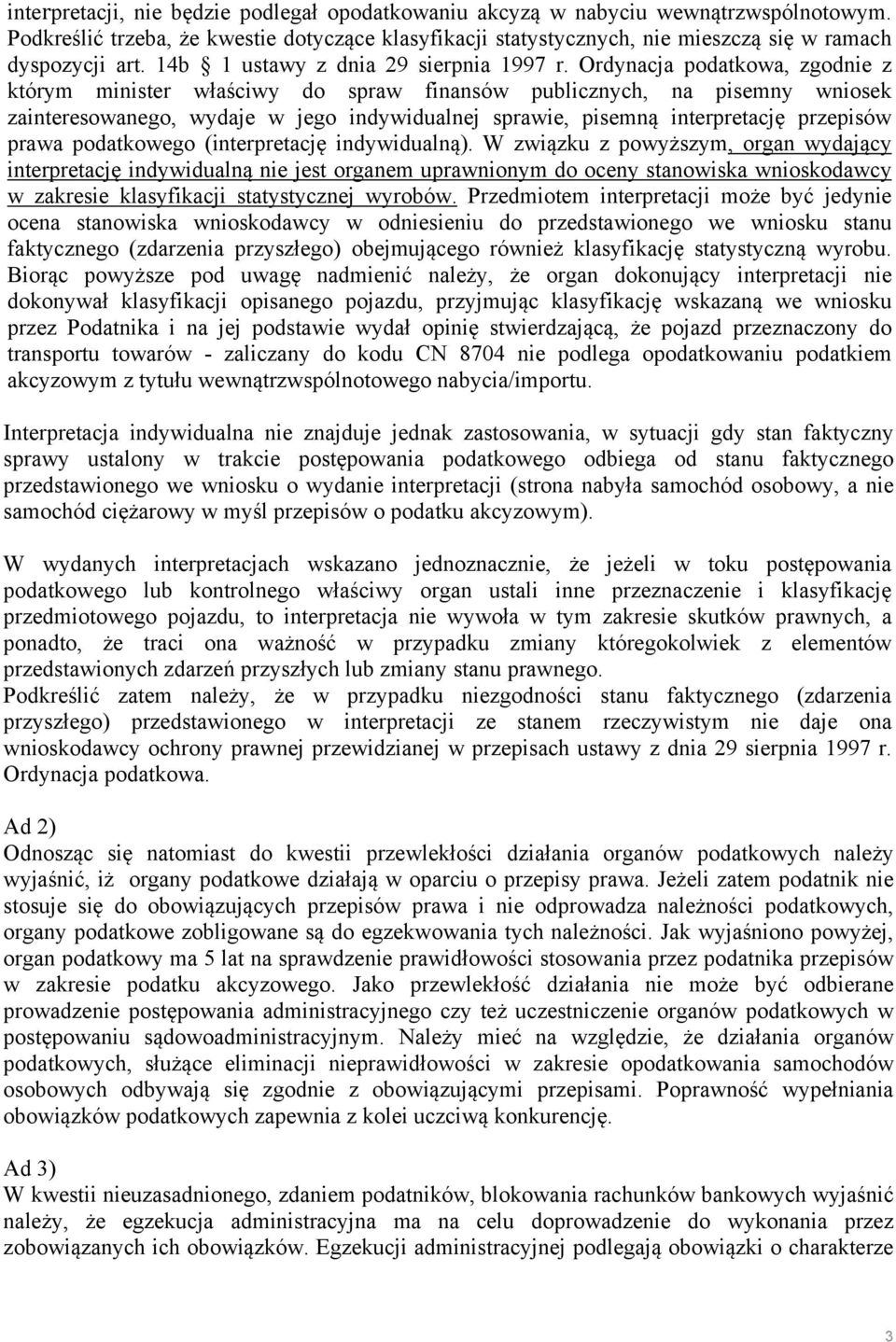 interpretacji, nie będzie podlegał opodatkowaniu akcyzą w nabyciu wewnątrzwspólnotowym. Podkreślić trzeba, że kwestie dotyczące klasyfikacji statystycznych, nie mieszczą się w ramach dyspozycji art. 14b § 1 ustawy z dnia 29 sierpnia 1997 r. Ordynacja podatkowa, zgodnie z którym minister właściwy do spraw finansów publicznych, na pisemny wniosek zainteresowanego, wydaje w jego indywidualnej sprawie, pisemną interpretację przepisów prawa podatkowego (interpretację indywidualną). W związku z powyższym, organ wydający interpretację indywidualną nie jest organem uprawnionym do oceny stanowiska wnioskodawcy w zakresie klasyfikacji statystycznej wyrobów. Przedmiotem interpretacji może być jedynie ocena stanowiska wnioskodawcy w odniesieniu do przedstawionego we wniosku stanu faktycznego (zdarzenia przyszłego) obejmującego również klasyfikację statystyczną wyrobu. Biorąc powyższe pod uwagę nadmienić należy, że organ dokonujący interpretacji nie dokonywał klasyfikacji opisanego pojazdu, przyjmując klasyfikację wskazaną we wniosku przez Podatnika i na jej podstawie wydał opinię stwierdzającą, że pojazd przeznaczony do transportu towarów - zaliczany do kodu CN 8704 nie podlega opodatkowaniu podatkiem akcyzowym z tytułu wewnątrzwspólnotowego nabycia/importu.

Interpretacja indywidualna nie znajduje jednak zastosowania, w sytuacji gdy stan faktyczny sprawy ustalony w trakcie postępowania podatkowego odbiega od stanu faktycznego przedstawionego we wniosku o wydanie interpretacji (strona nabyła samochód osobowy, a nie samochód ciężarowy w myśl przepisów o podatku akcyzowym).

W wydanych interpretacjach wskazano jednoznacznie, że jeżeli w toku postępowania podatkowego lub kontrolnego właściwy organ ustali inne przeznaczenie i klasyfikację przedmiotowego pojazdu, to interpretacja nie wywoła w tym zakresie skutków prawnych, a ponadto, że traci ona ważność w przypadku zmiany któregokolwiek z elementów przedstawionych zdarzeń przyszłych lub zmiany stanu prawnego.
Podkreślić zatem należy, że w przypadku niezgodności stanu faktycznego (zdarzenia przyszłego) przedstawionego w interpretacji ze stanem rzeczywistym nie daje ona wnioskodawcy ochrony prawnej przewidzianej w przepisach ustawy z dnia 29 sierpnia 1997 r. Ordynacja podatkowa.

Ad 2)
Odnosząc się natomiast do kwestii przewlekłości działania organów podatkowych należy wyjaśnić, iż organy podatkowe działają w oparciu o przepisy prawa. Jeżeli zatem podatnik nie stosuje się do obowiązujących przepisów prawa i nie odprowadza należności podatkowych, organy podatkowe zobligowane są do egzekwowania tych należności. Jak wyjaśniono powyżej, organ podatkowy ma 5 lat na sprawdzenie prawidłowości stosowania przez podatnika przepisów w zakresie podatku akcyzowego. Jako przewlekłość działania nie może być odbierane prowadzenie postępowania administracyjnego czy też uczestniczenie organów podatkowych w postępowaniu sądowoadministracyjnym. Należy mieć na względzie, że działania organów podatkowych, służące eliminacji nieprawidłowości w zakresie opodatkowania samochodów osobowych odbywają się zgodnie z obowiązującymi przepisami. Poprawność wypełniania obowiązków podatkowych zapewnia z kolei uczciwą konkurencję.

Ad 3)
W kwestii nieuzasadnionego, zdaniem podatników, blokowania rachunków bankowych wyjaśnić należy, że egzekucja administracyjna ma na celu doprowadzenie do wykonania przez zobowiązanych ich obowiązków. Egzekucji administracyjnej podlegają obowiązki o charakterze

3